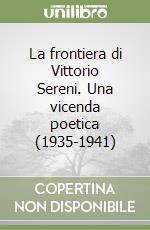 unilibro

La frontiera di Vittorio Sereni. Una vicenda poetica (1935-1941)

COPERTINA NON DISPONIBILE